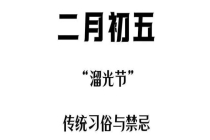 二月初五

“溜光节”

传统习俗与禁忌